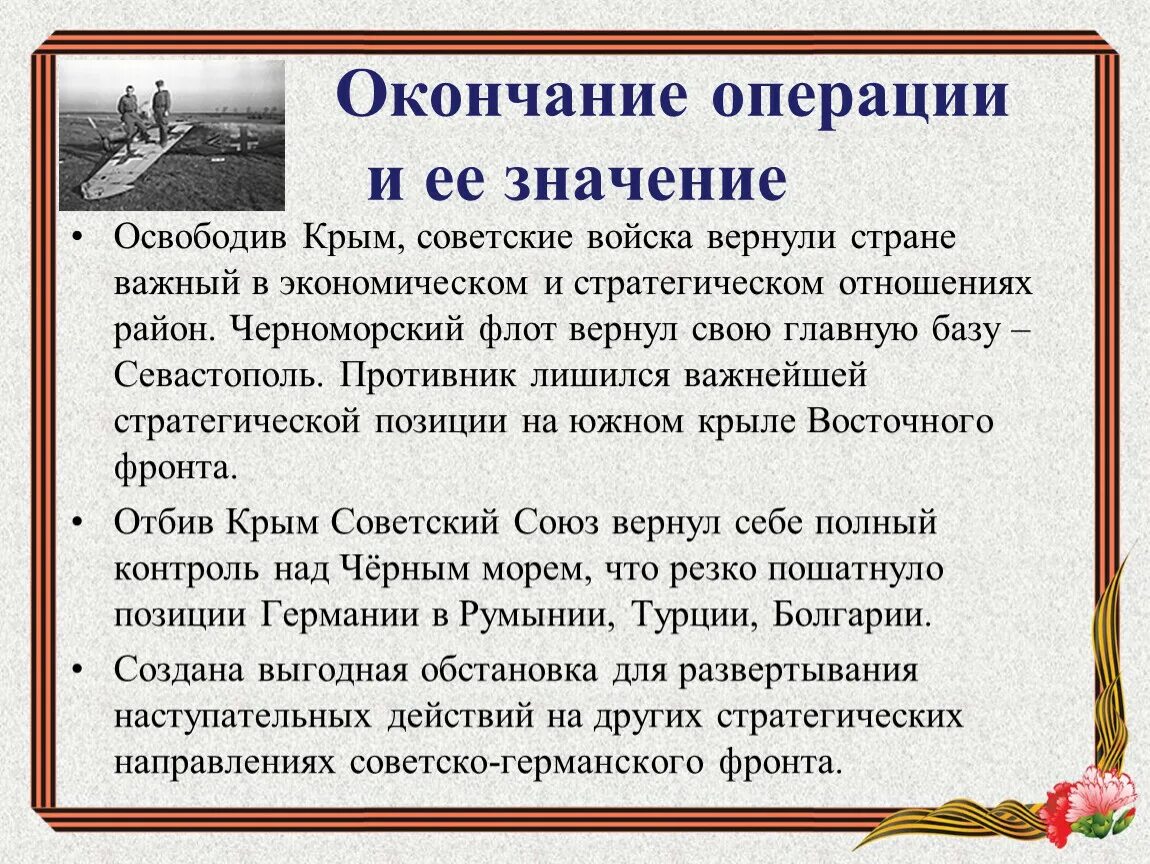 Окончание операции и ее значение

• Освободив Крым, советские войска вернули стране важный в экономическом и стратегическом отношениях район. Черноморский флот вернул свою главную базу – Севастополь. Противник лишился важнейшей стратегической позиции на южном крыле Восточного фронта.

• Отбив Крым Советский Союз вернул себе полный контроль над Чёрным морем, что резко пошатнуло позиции Германии в Румынии, Турции, Болгарии.

• Создана выгодная обстановка для развертывания наступательных действий на других стратегических направлениях советско-германского фронта.